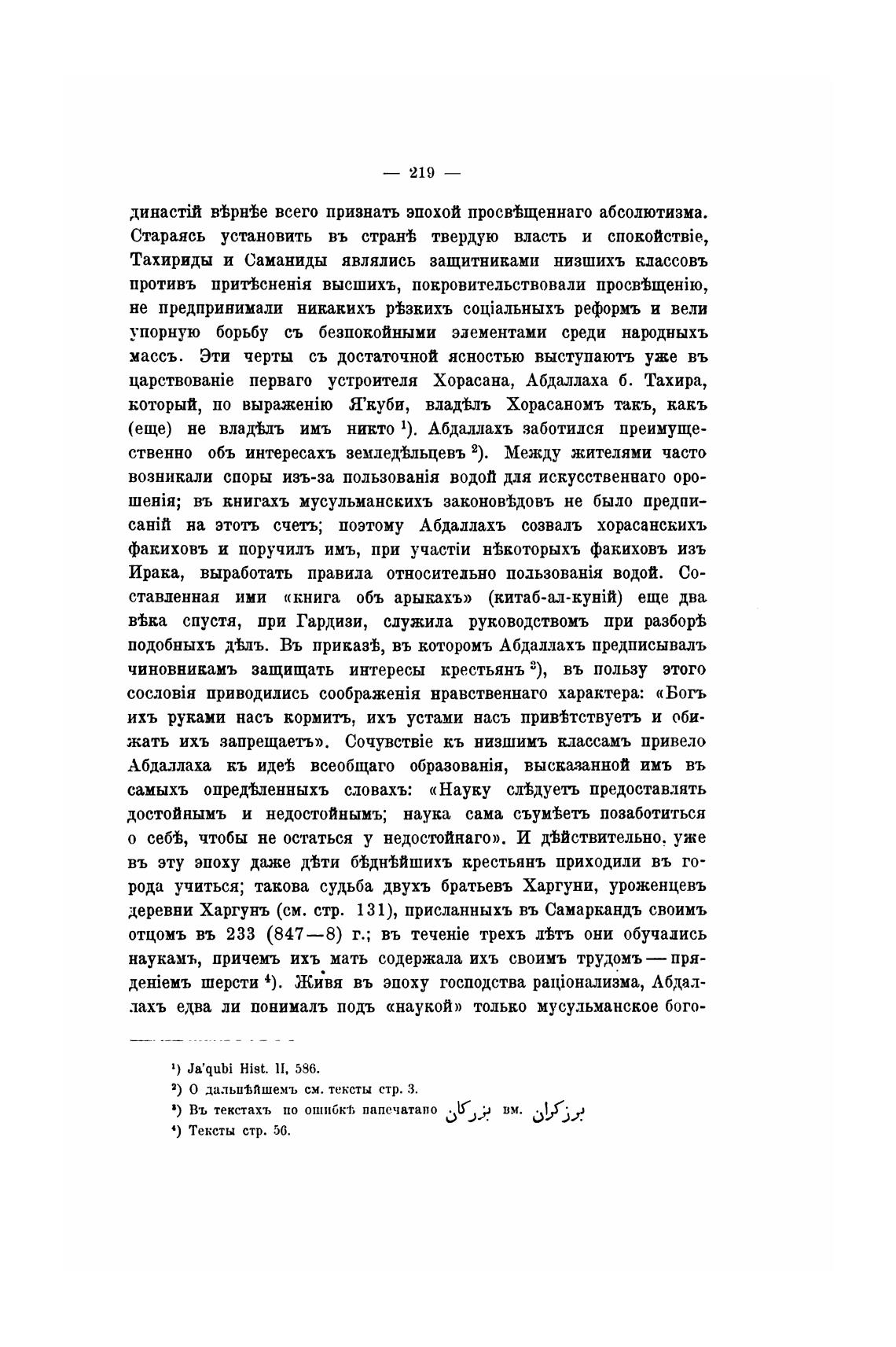 — 219 —

династій вѣрнѣе всего признать эпохой просвѣщеннаго абсолютизма. Стараясь установить въ странѣ твердую власть и спокойствіе, Тахириды и Саманиды являлись защитниками низшихъ классовъ противъ притѣсненія высшихъ, покровительствовали просвѣщенію, не предпринимали никакихъ рѣзкихъ соціальныхъ реформъ и вели упорную борьбу съ безпокойными элементами среди народныхъ массъ. Эти черты съ достаточной ясностью выступаютъ уже въ царствованіе перваго устроителя Хорасана, Абдаллаха б. Тахира, который, по выраженію Я'куби, владѣлъ Хорасаномъ такъ, какъ (еще) не владѣлъ имъ никто $^1$). Абдаллахъ заботился преимущественно объ интересахъ земледѣльцевъ $^2$). Между жителями часто возникали споры изъ-за пользованія водой для искусственнаго орошенія; въ книгахъ мусульманскихъ законовѣдовъ не было предписаній на этотъ счетъ; поэтому Абдаллахъ созвалъ хорасанскихъ факиховъ и поручилъ имъ, при участіи нѣкоторыхъ факиховъ изъ Ирака, выработать правила относительно пользованія водой. Составленная ими «книга объ арыкахъ» (китаб-ал-куній) еще два вѣка спустя, при Гардизи, служила руководствомъ при разборѣ подобныхъ дѣлъ. Въ приказѣ, въ которомъ Абдаллахъ предписывалъ чиновникамъ защищать интересы крестьянъ $^3$), въ пользу этого сословія приводились соображенія нравственнаго характера: «Богъ ихъ руками насъ кормитъ, ихъ устами насъ привѣтствуетъ и обижать ихъ запрещаетъ». Сочувствіе къ низшимъ классамъ привело Абдаллаха къ идеѣ всеобщаго образованія, высказанной имъ въ самыхъ опредѣленныхъ словахъ: «Науку слѣдуетъ предоставлять достойнымъ и недостойнымъ; наука сама съумѣетъ позаботиться о себѣ, чтобы не остаться у недостойнаго». И дѣйствительно, уже въ эту эпоху даже дѣти бѣднѣйшихъ крестьянъ приходили въ города учиться; такова судьба двухъ братьевъ Харгуни, уроженцевъ деревни Харгунъ (см. стр. 131), присланныхъ въ Самаркандъ своимъ отцомъ въ 233 (847—8) г.; въ теченіе трехъ лѣтъ они обучались наукамъ, причемъ ихъ мать содержала ихъ своимъ трудомъ — пряденіемъ шерсти $^4$). Живя въ эпоху господства раціонализма, Абдаллахъ едва ли понималъ подъ «наукой» только мусульманское бого-

$^1$) Ja'qubi Hist. II, 586.
$^2$) О дальнѣйшемъ см. тексты стр. 3.
$^3$) Въ текстахъ по ошибкѣ напечатано بزركان вм. برزكران
$^4$) Тексты стр. 56.